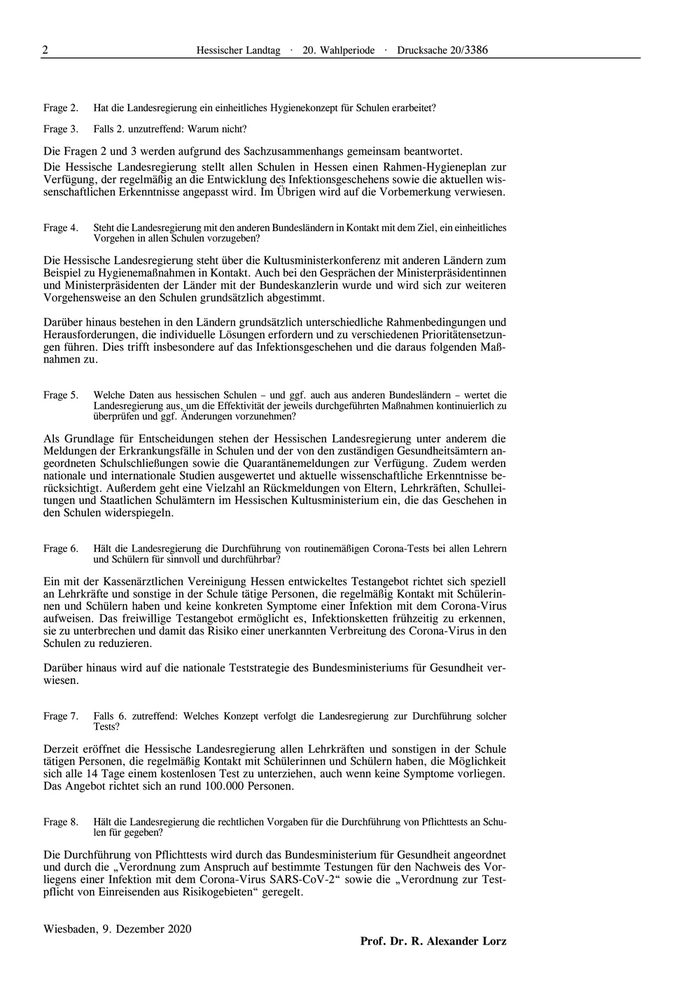 2 Hessischer Landtag · 20. Wahlperiode · Drucksache 20/3386

Frage 2. Hat die Landesregierung ein einheitliches Hygienekonzept für Schulen erarbeitet?

Frage 3. Falls 2. unzutreffend: Warum nicht?

Die Fragen 2 und 3 werden aufgrund des Sachzusammenhangs gemeinsam beantwortet.

Die Hessische Landesregierung stellt allen Schulen in Hessen einen Rahmen-Hygieneplan zur Verfügung, der regelmäßig an die Entwicklung des Infektionsgeschehens sowie die aktuellen wissenschaftlichen Erkenntnisse angepasst wird. Im Übrigen wird auf die Vorbemerkung verwiesen.

Frage 4. Steht die Landesregierung mit den anderen Bundesländern in Kontakt mit dem Ziel, ein einheitliches Vorgehen in allen Schulen vorzugeben?

Die Hessische Landesregierung steht über die Kultusministerkonferenz mit anderen Ländern zum Beispiel zu Hygienemaßnahmen in Kontakt. Auch bei den Gesprächen der Ministerpräsidentinnen und Ministerpräsidenten der Länder mit der Bundeskanzlerin wurde und wird sich zur weiteren Vorgehensweise an den Schulen grundsätzlich abgestimmt.

Darüber hinaus bestehen in den Ländern grundsätzlich unterschiedliche Rahmenbedingungen und Herausforderungen, die individuelle Lösungen erfordern und zu verschiedenen Prioritätensetzungen führen. Dies trifft insbesondere auf das Infektionsgeschehen und die daraus folgenden Maßnahmen zu.

Frage 5. Welche Daten aus hessischen Schulen – und ggf. auch aus anderen Bundesländern – wertet die Landesregierung aus, um die Effektivität der jeweils durchgeführten Maßnahmen kontinuierlich zu überprüfen und ggf. Änderungen vorzunehmen?

Als Grundlage für Entscheidungen stehen der Hessischen Landesregierung unter anderem die Meldungen der Erkrankungsfälle in Schulen und der von den zuständigen Gesundheitsämtern angeordneten Schulschließungen sowie die Quarantänemeldungen zur Verfügung. Zudem werden nationale und internationale Studien ausgewertet und aktuelle wissenschaftliche Erkenntnisse berücksichtigt. Außerdem geht eine Vielzahl an Rückmeldungen von Eltern, Lehrkräften, Schulleitungen und Staatlichen Schulämtern im Hessischen Kultusministerium ein, die das Geschehen in den Schulen widerspiegeln.

Frage 6. Hält die Landesregierung die Durchführung von routinemäßigen Corona-Tests bei allen Lehrern und Schülern für sinnvoll und durchführbar?

Ein mit der Kassenärztlichen Vereinigung Hessen entwickeltes Testangebot richtet sich speziell an Lehrkräfte und sonstige in der Schule tätige Personen, die regelmäßig Kontakt mit Schülerinnen und Schülern haben und keine konkreten Symptome einer Infektion mit dem Corona-Virus aufweisen. Das freiwillige Testangebot ermöglicht es, Infektionsketten frühzeitig zu erkennen, sie zu unterbrechen und damit das Risiko einer unerkannten Verbreitung des Corona-Virus in den Schulen zu reduzieren.

Darüber hinaus wird auf die nationale Teststrategie des Bundesministeriums für Gesundheit verwiesen.

Frage 7. Falls 6. zutreffend: Welches Konzept verfolgt die Landesregierung zur Durchführung solcher Tests?

Derzeit eröffnet die Hessische Landesregierung allen Lehrkräften und sonstigen in der Schule tätigen Personen, die regelmäßig Kontakt mit Schülerinnen und Schülern haben, die Möglichkeit sich alle 14 Tage einem kostenlosen Test zu unterziehen, auch wenn keine Symptome vorliegen. Das Angebot richtet sich an rund 100.000 Personen.

Frage 8. Hält die Landesregierung die rechtlichen Vorgaben für die Durchführung von Pflichttests an Schulen für gegeben?

Die Durchführung von Pflichttests wird durch das Bundesministerium für Gesundheit angeordnet und durch die „Verordnung zum Anspruch auf bestimmte Testungen für den Nachweis des Vorliegens einer Infektion mit dem Corona-Virus SARS-CoV-2“ sowie die „Verordnung zur Testpflicht von Einreisenden aus Risikogebieten“ geregelt.

Wiesbaden, 9. Dezember 2020

Prof. Dr. R. Alexander Lorz